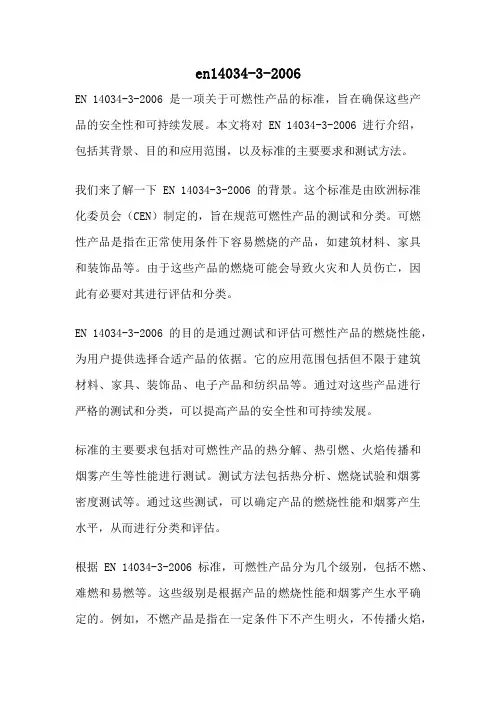 en14034-3-2006

EN 14034-3-2006 是一项关于可燃性产品的标准，旨在确保这些产品的安全性和可持续发展。本文将对 EN 14034-3-2006 进行介绍，包括其背景、目的和应用范围，以及标准的主要要求和测试方法。

我们来了解一下 EN 14034-3-2006 的背景。这个标准是由欧洲标准化委员会（CEN）制定的，旨在规范可燃性产品的测试和分类。可燃性产品是指在正常使用条件下容易燃烧的产品，如建筑材料、家具和装饰品等。由于这些产品的燃烧可能会导致火灾和人员伤亡，因此有必要对其进行评估和分类。

EN 14034-3-2006 的目的是通过测试和评估可燃性产品的燃烧性能，为用户提供选择合适产品的依据。它的应用范围包括但不限于建筑材料、家具、装饰品、电子产品和纺织品等。通过对这些产品进行严格的测试和分类，可以提高产品的安全性和可持续发展。

标准的主要要求包括对可燃性产品的热分解、热引燃、火焰传播和烟雾产生等性能进行测试。测试方法包括热分析、燃烧试验和烟雾密度测试等。通过这些测试，可以确定产品的燃烧性能和烟雾产生水平，从而进行分类和评估。

根据 EN 14034-3-2006 标准，可燃性产品分为几个级别，包括不燃、难燃和易燃等。这些级别是根据产品的燃烧性能和烟雾产生水平确定的。例如，不燃产品是指在一定条件下不产生明火，不传播火焰，